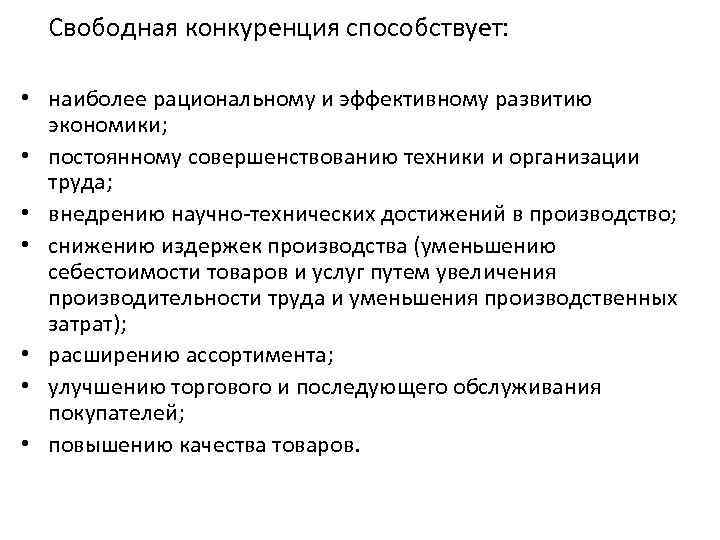 Свободная конкуренция способствует:

• наиболее рациональному и эффективному развитию экономики;
• постоянному совершенствованию техники и организации труда;
• внедрению научно-технических достижений в производство;
• снижению издержек производства (уменьшению себестоимости товаров и услуг путем увеличения производительности труда и уменьшения производственных затрат);
• расширению ассортимента;
• улучшению торгового и последующего обслуживания покупателей;
• повышению качества товаров.